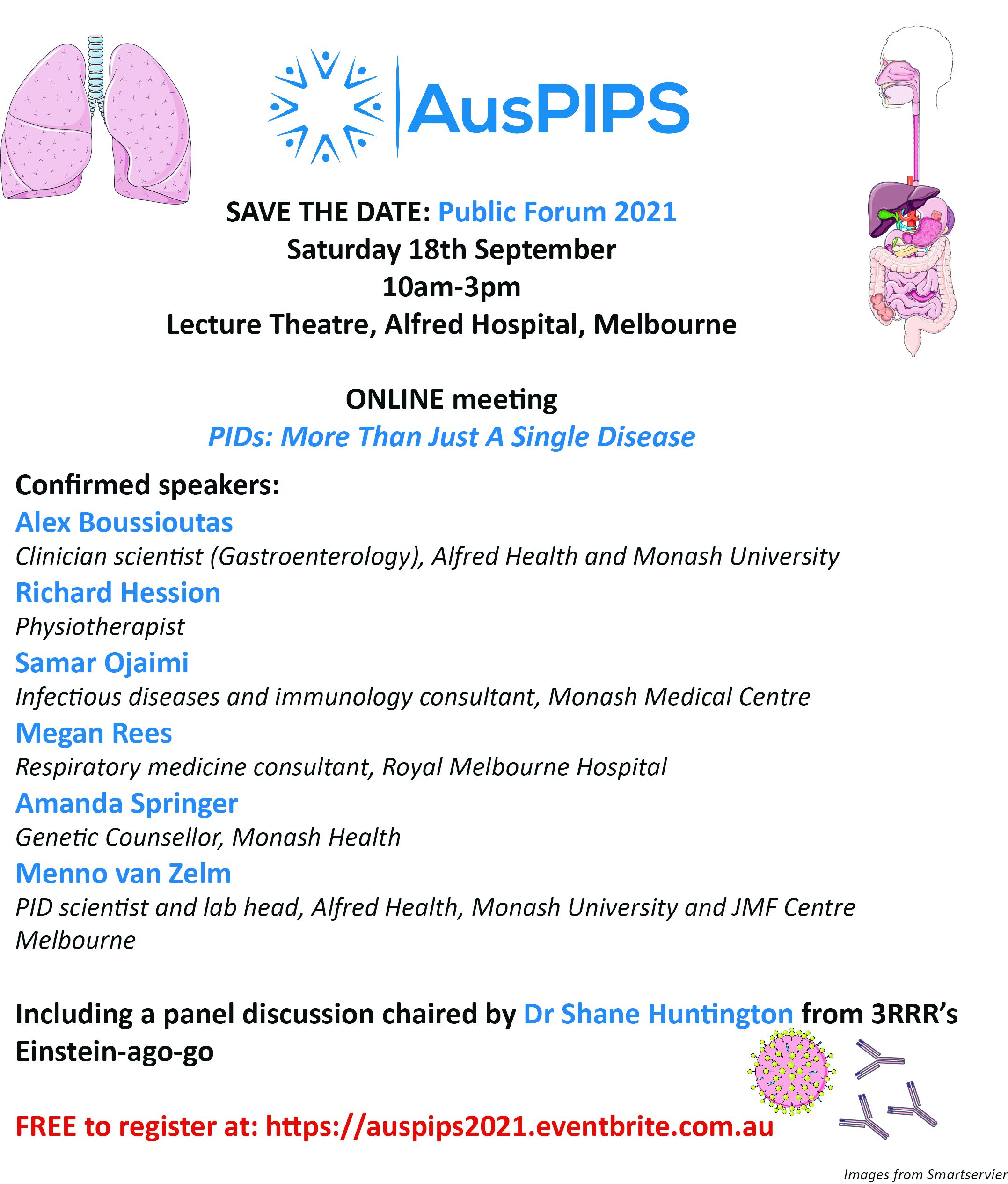 AusPIPS

SAVE THE DATE: Public Forum 2021
Saturday 18th September
10am-3pm
Lecture Theatre, Alfred Hospital, Melbourne

ONLINE meeting
PIDs: More Than Just A Single Disease

Confirmed speakers:
Alex Boussioutas
Clinician scientist (Gastroenterology), Alfred Health and Monash University
Richard Hession
Physiotherapist
Samar Ojaimi
Infectious diseases and immunology consultant, Monash Medical Centre
Megan Rees
Respiratory medicine consultant, Royal Melbourne Hospital
Amanda Springer
Genetic Counsellor, Monash Health
Menno van Zelm
PID scientist and lab head, Alfred Health, Monash University and JMF Centre Melbourne

Including a panel discussion chaired by Dr Shane Huntington from 3RRR's Einstein-ago-go

FREE to register at: https://auspips2021.eventbrite.com.au

Images from Smartservier